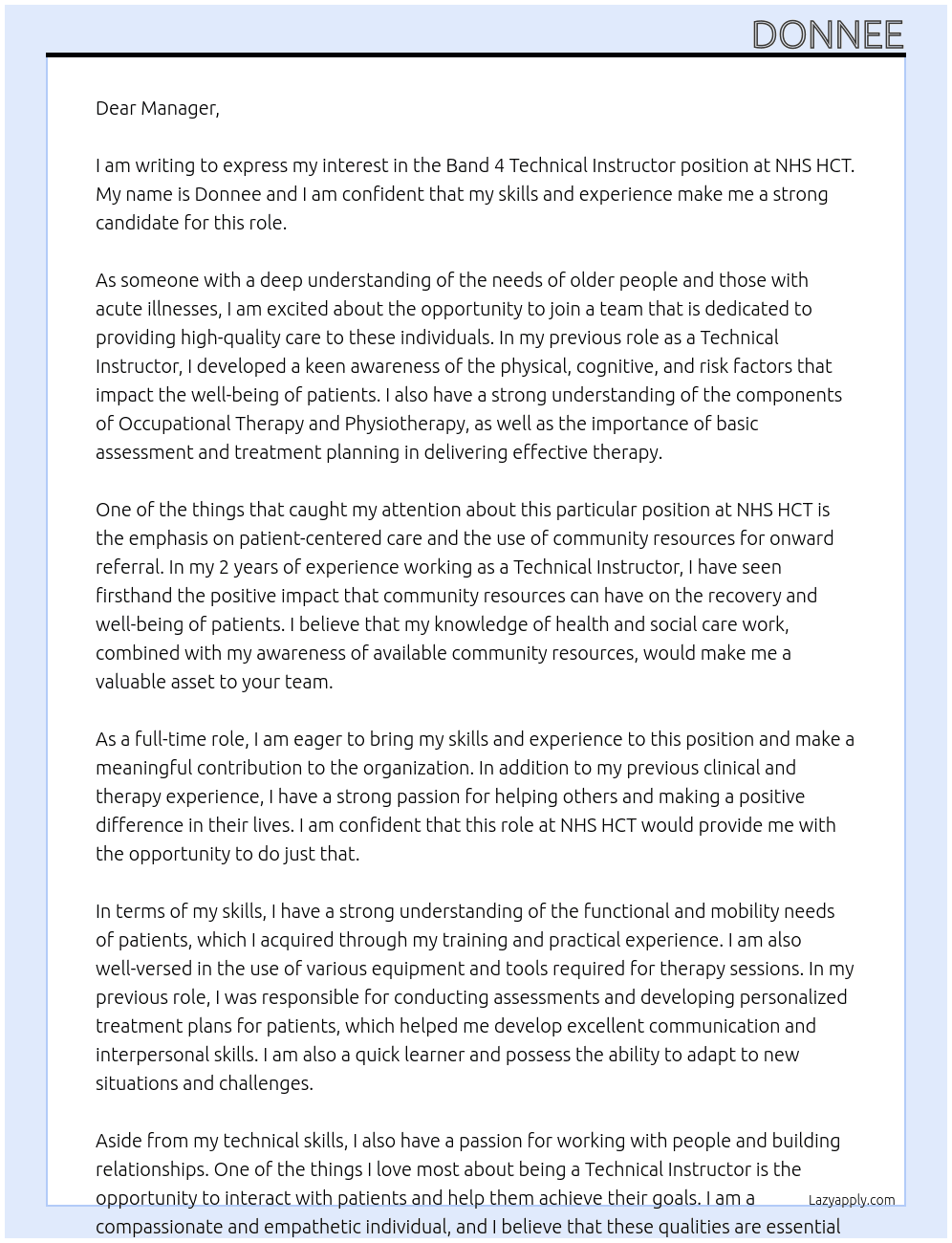 DONNEE

Dear Manager,

I am writing to express my interest in the Band 4 Technical Instructor position at NHS HCT. My name is Donnee and I am confident that my skills and experience make me a strong candidate for this role.

As someone with a deep understanding of the needs of older people and those with acute illnesses, I am excited about the opportunity to join a team that is dedicated to providing high-quality care to these individuals. In my previous role as a Technical Instructor, I developed a keen awareness of the physical, cognitive, and risk factors that impact the well-being of patients. I also have a strong understanding of the components of Occupational Therapy and Physiotherapy, as well as the importance of basic assessment and treatment planning in delivering effective therapy.

One of the things that caught my attention about this particular position at NHS HCT is the emphasis on patient-centered care and the use of community resources for onward referral. In my 2 years of experience working as a Technical Instructor, I have seen firsthand the positive impact that community resources can have on the recovery and well-being of patients. I believe that my knowledge of health and social care work, combined with my awareness of available community resources, would make me a valuable asset to your team.

As a full-time role, I am eager to bring my skills and experience to this position and make a meaningful contribution to the organization. In addition to my previous clinical and therapy experience, I have a strong passion for helping others and making a positive difference in their lives. I am confident that this role at NHS HCT would provide me with the opportunity to do just that.

In terms of my skills, I have a strong understanding of the functional and mobility needs of patients, which I acquired through my training and practical experience. I am also well-versed in the use of various equipment and tools required for therapy sessions. In my previous role, I was responsible for conducting assessments and developing personalized treatment plans for patients, which helped me develop excellent communication and interpersonal skills. I am also a quick learner and possess the ability to adapt to new situations and challenges.

Aside from my technical skills, I also have a passion for working with people and building relationships. One of the things I love most about being a Technical Instructor is the opportunity to interact with patients and help them achieve their goals. I am a compassionate and empathetic individual, and I believe that these qualities are essential

Lazyapply.com